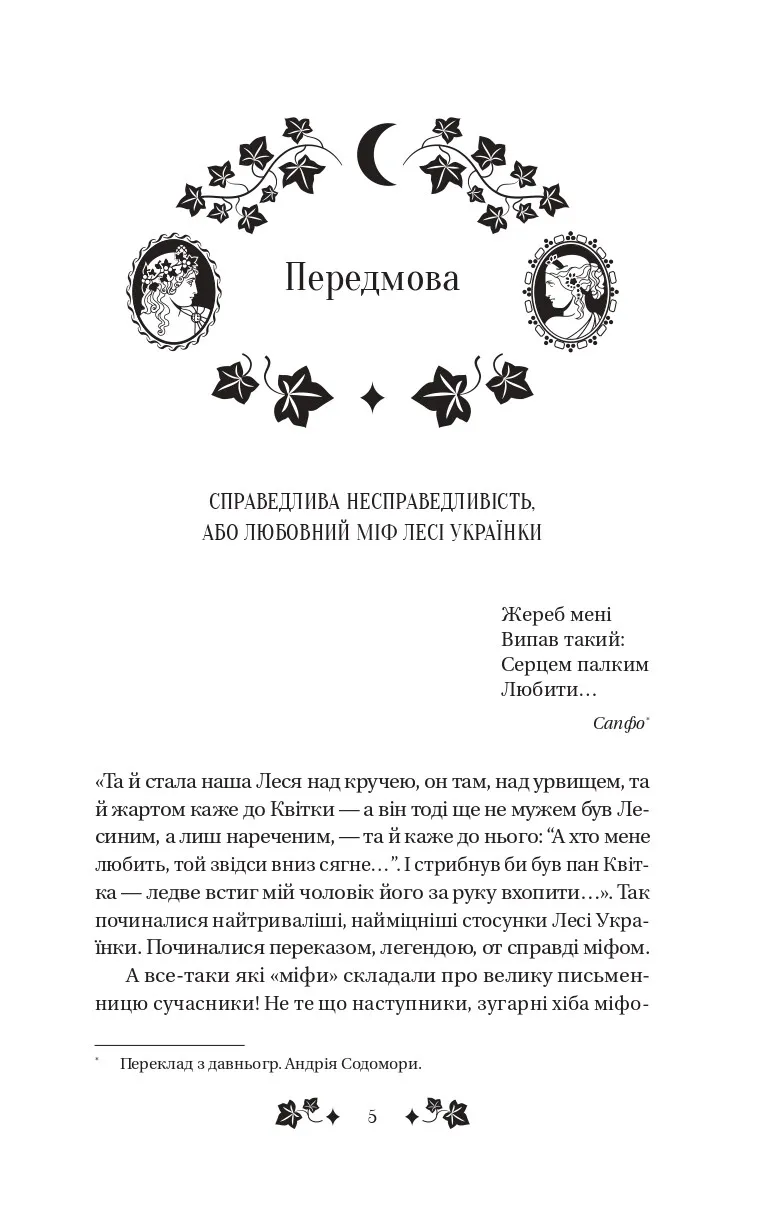 Передмова

СПРАВЕДЛИВА НЕСПРАВЕДЛИВІСТЬ,
АБО ЛЮБОВНИЙ МІФ ЛЕСІ УКРАЇНКИ

Жереб мені
Випав такий:
Серцем палким
Любити…

Сапфо$^{*}$

«Та й стала наша Леся над кручею, он там, над урвищем, та й жартом каже до Квітки — а він тоді ще не мужем був Лесиним, а лиш нареченим, — та й каже до нього: "А хто мене любить, той звідси вниз сягне…". І стрибнув би був пан Квітка — ледве встиг мій чоловік його за руку вхопити…». Так починалися найтриваліші, найміцніші стосунки Лесі Українки. Починалися переказом, легендою, от справді міфом.

А все-таки які «міфи» складали про велику письменницю сучасники! Не те що наступники, зугарні хіба міфо-

$^{*}$ Переклад з давньогр. Андрія Содомори.

5